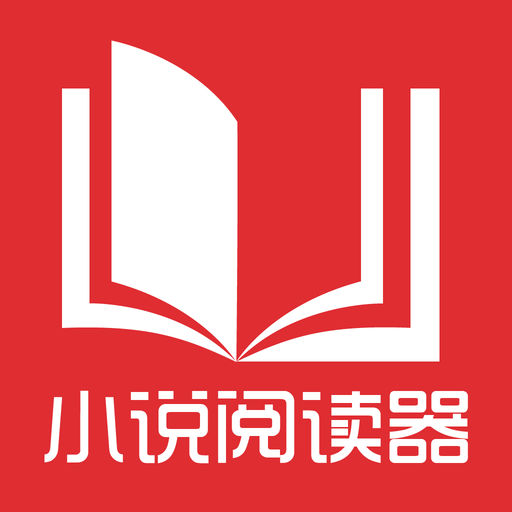 小说阅读器